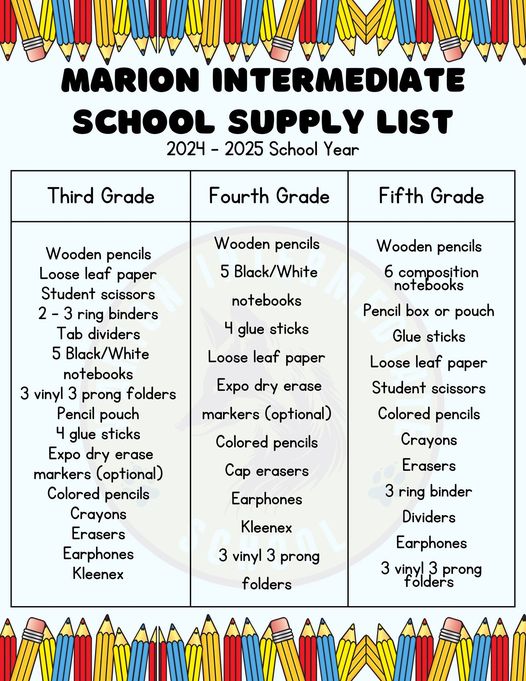 MARION INTERMEDIATE SCHOOL SUPPLY LIST
2024 - 2025 School Year

| Third Grade | Fourth Grade | Fifth Grade |
|---|---|---|
| Wooden pencils<br>Loose leaf paper<br>Student scissors<br>2 - 3 ring binders<br>Tab dividers<br>5 Black/White notebooks<br>3 vinyl 3 prong folders<br>Pencil pouch<br>4 glue sticks<br>Expo dry erase markers (optional)<br>Colored pencils<br>Crayons<br>Erasers<br>Earphones<br>Kleenex | Wooden pencils<br>5 Black/White notebooks<br>4 glue sticks<br>Loose leaf paper<br>Expo dry erase markers (optional)<br>Colored pencils<br>Cap erasers<br>Earphones<br>Kleenex<br>3 vinyl 3 prong folders | Wooden pencils<br>6 composition notebooks<br>Pencil box or pouch<br>Glue sticks<br>Loose leaf paper<br>Student scissors<br>Colored pencils<br>Crayons<br>Erasers<br>3 ring binder<br>Dividers<br>Earphones<br>3 vinyl 3 prong folders |